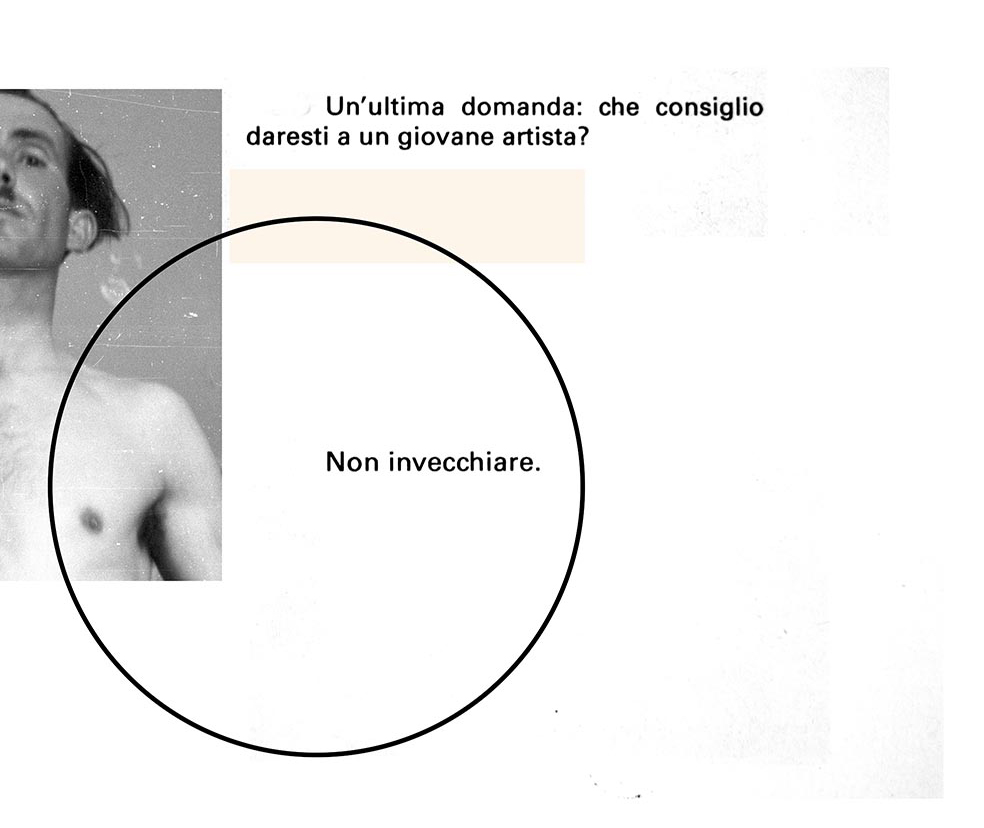 Un'ultima domanda: che consiglio daresti a un giovane artista?

Non invecchiare.